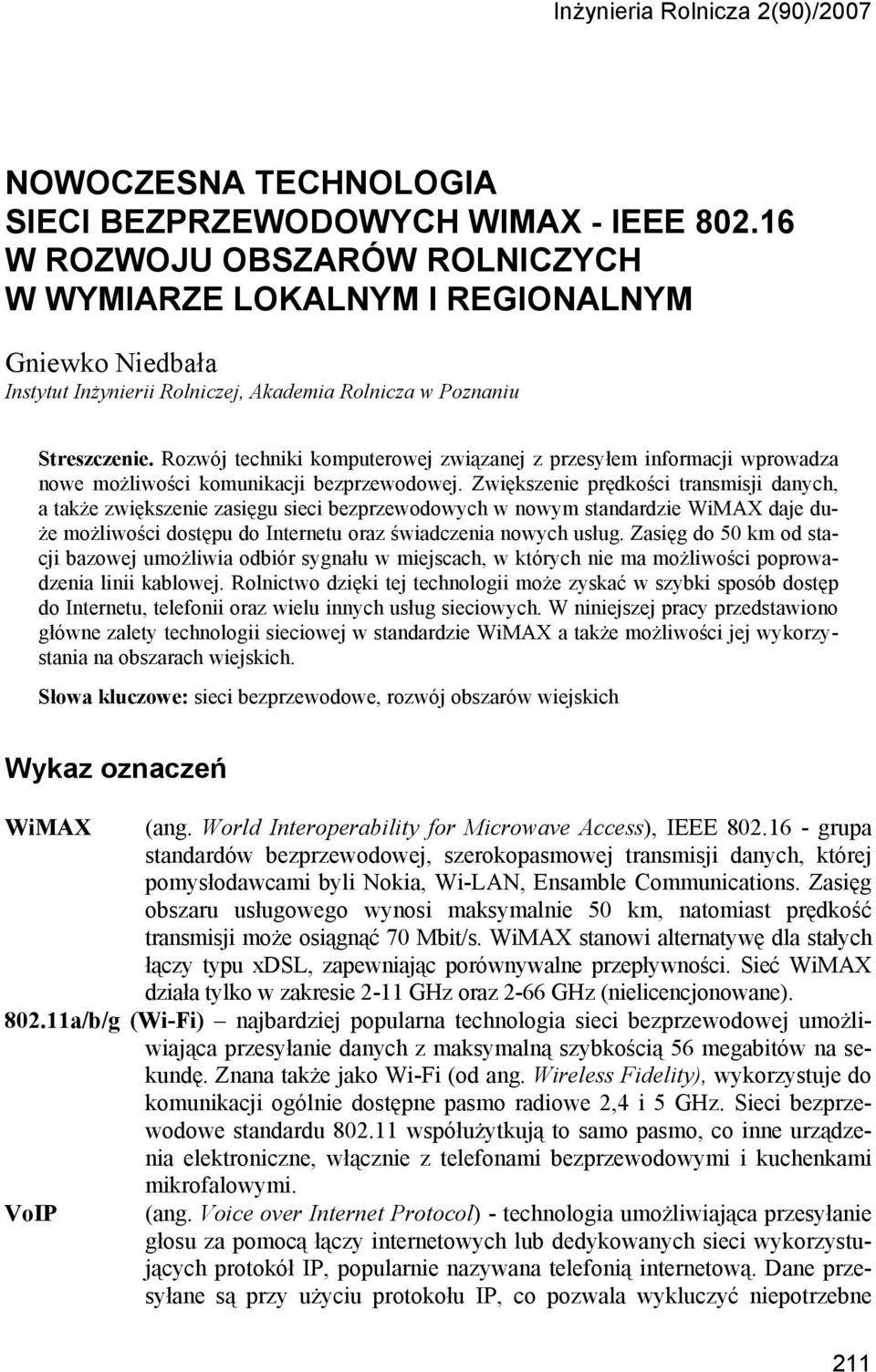 Inżynieria Rolnicza 2(90)/2007

NOWOCZESNA TECHNOLOGIA SIECI BEZPRZEWODOWYCH WIMAX - IEEE 802.16 W ROZWOJU OBSZARÓW ROLNICZYCH W WYMIARZE LOKALNYM I REGIONALNYM

Gniewko Niedbała
Instytut Inżynierii Rolniczej, Akademia Rolnicza w Poznaniu

Streszczenie. Rozwój techniki komputerowej związanej z przesyłem informacji wprowadza nowe możliwości komunikacji bezprzewodowej. Zwiększenie prędkości transmisji danych, a także zwiększenie zasięgu sieci bezprzewodowych w nowym standardzie WiMAX daje duże możliwości dostępu do Internetu oraz świadczenia nowych usług. Zasięg do 50 km od stacji bazowej umożliwia odbiór sygnału w miejscach, w których nie ma możliwości poprowadzenia linii kablowej. Rolnictwo dzięki tej technologii może zyskać w szybki sposób dostęp do Internetu, telefonii oraz wielu innych usług sieciowych. W niniejszej pracy przedstawiono główne zalety technologii sieciowej w standardzie WiMAX a także możliwości jej wykorzystania na obszarach wiejskich.

Słowa kluczowe: sieci bezprzewodowe, rozwój obszarów wiejskich

Wykaz oznaczeń

WiMAX (ang. World Interoperability for Microwave Access), IEEE 802.16 - grupa standardów bezprzewodowej, szerokopasmowej transmisji danych, której pomysłodawcami byli Nokia, Wi-LAN, Ensamble Communications. Zasięg obszaru usługowego wynosi maksymalnie 50 km, natomiast prędkość transmisji może osiągnąć 70 Mbit/s. WiMAX stanowi alternatywę dla stałych łączy typu xDSL, zapewniając porównywalne przepływności. Sieć WiMAX działa tylko w zakresie 2-11 GHz oraz 2-66 GHz (nielicencjonowane).

802.11a/b/g (Wi-Fi) – najbardziej popularna technologia sieci bezprzewodowej umożliwiająca przesyłanie danych z maksymalną szybkością 56 megabitów na sekundę. Znana także jako Wi-Fi (od ang. Wireless Fidelity), wykorzystuje do komunikacji ogólnie dostępne pasmo radiowe 2,4 i 5 GHz. Sieci bezprzewodowe standardu 802.11 współużytkują to samo pasmo, co inne urządzenia elektroniczne, włącznie z telefonami bezprzewodowymi i kuchenkami mikrofalowymi.

VoIP (ang. Voice over Internet Protocol) - technologia umożliwiająca przesyłanie głosu za pomocą łączy internetowych lub dedykowanych sieci wykorzystujących protokół IP, popularnie nazywana telefonią internetową. Dane przesyłane są przy użyciu protokołu IP, co pozwala wykluczyć niepotrzebne

211